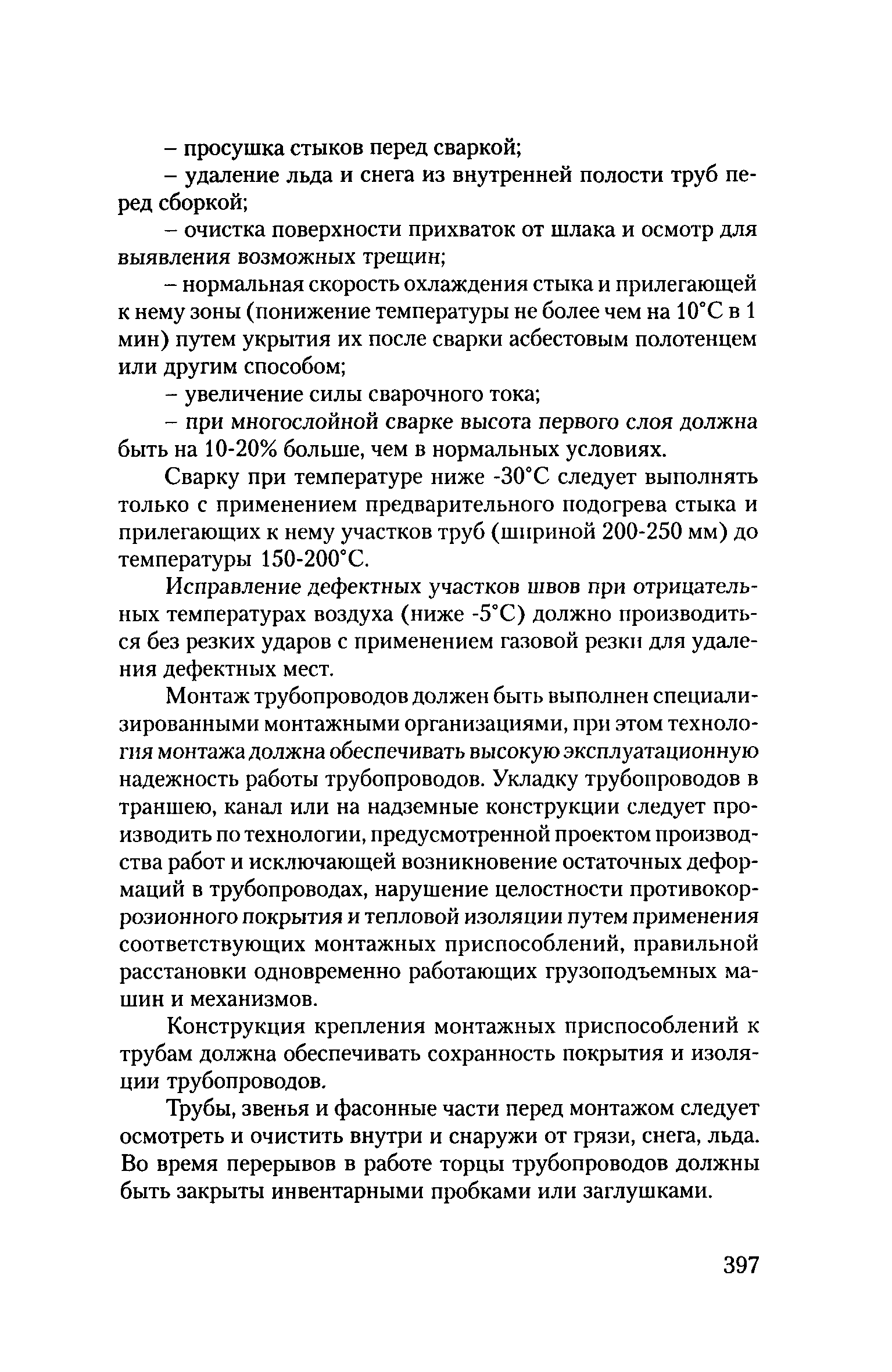 – просушка стыков перед сваркой;

– удаление льда и снега из внутренней полости труб перед сборкой;

– очистка поверхности прихваток от шлака и осмотр для выявления возможных трещин;

– нормальная скорость охлаждения стыка и прилегающей к нему зоны (понижение температуры не более чем на 10°С в 1 мин) путем укрытия их после сварки асбестовым полотенцем или другим способом;

– увеличение силы сварочного тока;

– при многослойной сварке высота первого слоя должна быть на 10-20% больше, чем в нормальных условиях.

Сварку при температуре ниже -30°С следует выполнять только с применением предварительного подогрева стыка и прилегающих к нему участков труб (шириной 200-250 мм) до температуры 150-200°С.

Исправление дефектных участков швов при отрицательных температурах воздуха (ниже -5°С) должно производиться без резких ударов с применением газовой резки для удаления дефектных мест.

Монтаж трубопроводов должен быть выполнен специализированными монтажными организациями, при этом технология монтажа должна обеспечивать высокую эксплуатационную надежность работы трубопроводов. Укладку трубопроводов в траншею, канал или на надземные конструкции следует производить по технологии, предусмотренной проектом производства работ и исключающей возникновение остаточных деформаций в трубопроводах, нарушение целостности противокоррозионного покрытия и тепловой изоляции путем применения соответствующих монтажных приспособлений, правильной расстановки одновременно работающих грузоподъемных машин и механизмов.

Конструкция крепления монтажных приспособлений к трубам должна обеспечивать сохранность покрытия и изоляции трубопроводов.

Трубы, звенья и фасонные части перед монтажом следует осмотреть и очистить внутри и снаружи от грязи, снега, льда. Во время перерывов в работе торцы трубопроводов должны быть закрыты инвентарными пробками или заглушками.

397